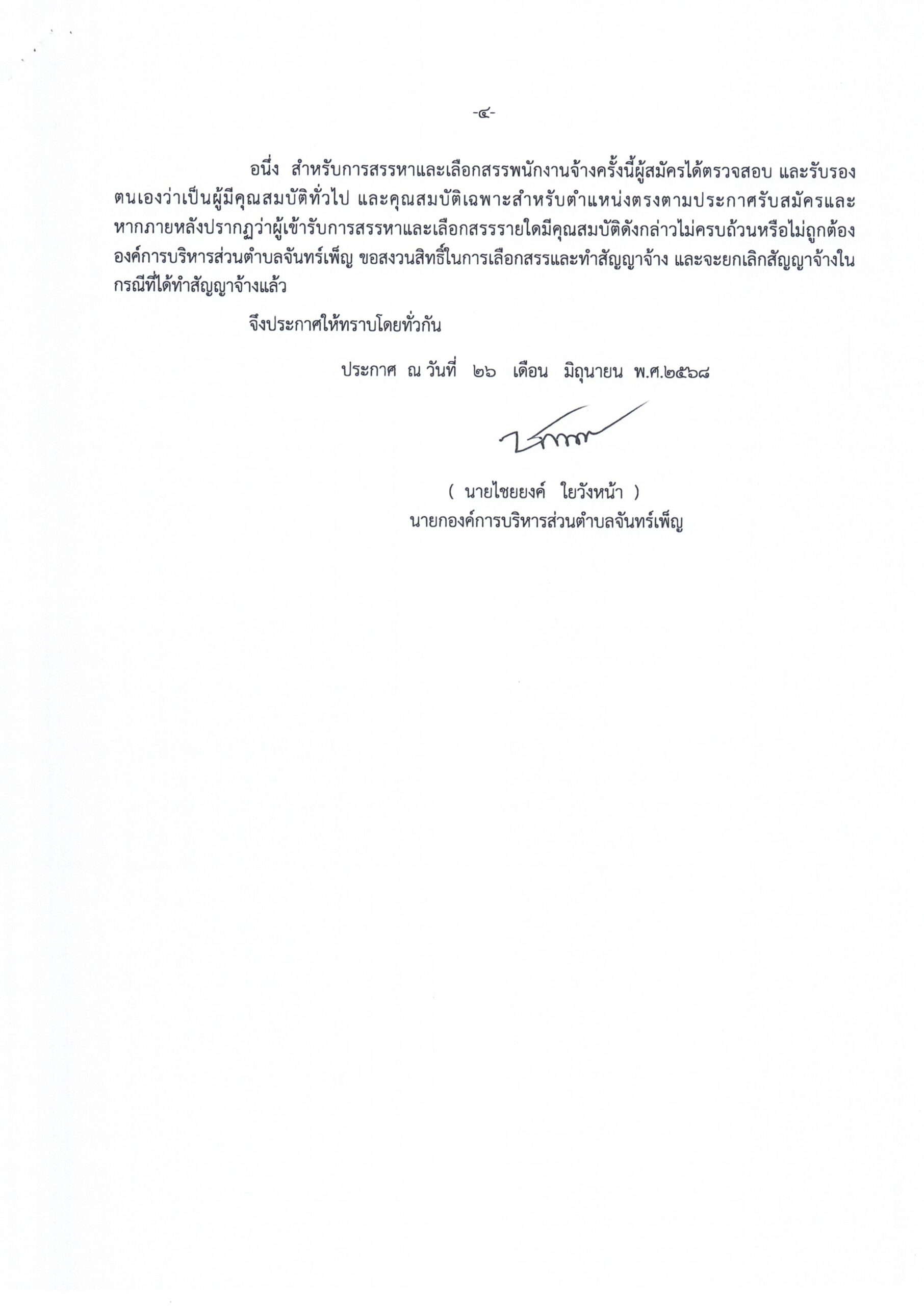 -๔-

อนึ่ง สำหรับการสรรหาและเลือกสรรพนักงานจ้างครั้งนี้ผู้สมัครได้ตรวจสอบ และรับรองตนเองว่าเป็นผู้มีคุณสมบัติทั่วไป และคุณสมบัติเฉพาะสำหรับตำแหน่งตรงตามประกาศรับสมัครและหากภายหลังปรากฏว่าผู้เข้ารับการสรรหาและเลือกสรรรายใดมีคุณสมบัติดังกล่าวไม่ครบถ้วนหรือไม่ถูกต้อง องค์การบริหารส่วนตำบลจันทร์เพ็ญ ขอสงวนสิทธิ์ในการเลือกสรรและทำสัญญาจ้าง และจะยกเลิกสัญญาจ้างในกรณีที่ได้ทำสัญญาจ้างแล้ว

จึงประกาศให้ทราบโดยทั่วกัน

ประกาศ ณ วันที่ ๒๖ เดือน มิถุนายน พ.ศ.๒๕๖๘

( นายไชยยงค์ ใยวังหน้า )
นายกองค์การบริหารส่วนตำบลจันทร์เพ็ญ